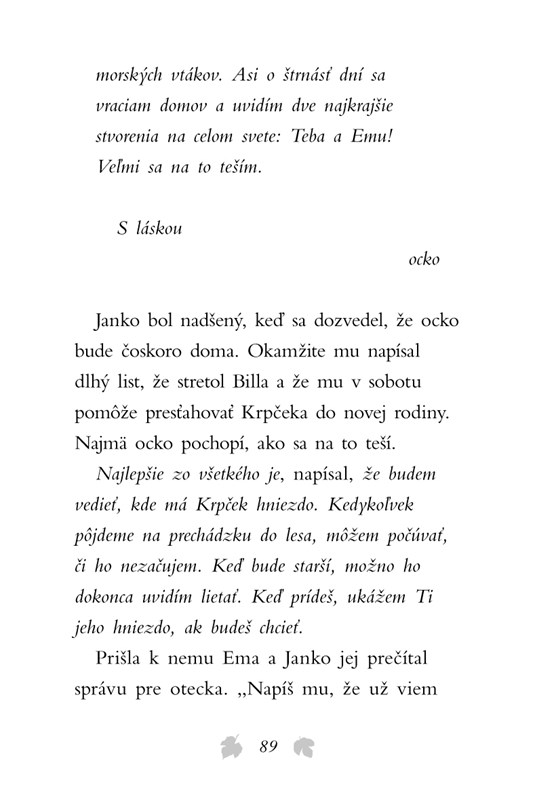 morských vtákov. Asi o štrnásť dní sa vraciam domov a uvidím dve najkrajšie stvorenia na celom svete: Teba a Emu! Veľmi sa na to teším.

S láskou

ocko

Janko bol nadšený, keď sa dozvedel, že ocko bude čoskoro doma. Okamžite mu napísal dlhý list, že stretol Billa a že mu v sobotu pomôže presťahovať Krpčeka do novej rodiny. Najmä ocko pochopí, ako sa na to teší.

Najlepšie zo všetkého je, napísal, že budem vedieť, kde má Krpček hniezdo. Kedykoľvek pôjdeme na prechádzku do lesa, môžem počúvať, či ho nezačujem. Keď bude starší, možno ho dokonca uvidím lietať. Keď prídeš, ukážem Ti jeho hniezdo, ak budeš chcieť.

Prišla k nemu Ema a Janko jej prečítal správu pre otecka. „Napíš mu, že už viem

89